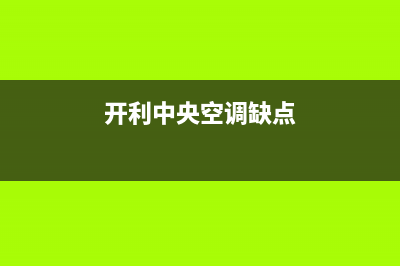 开利中央空调缺点